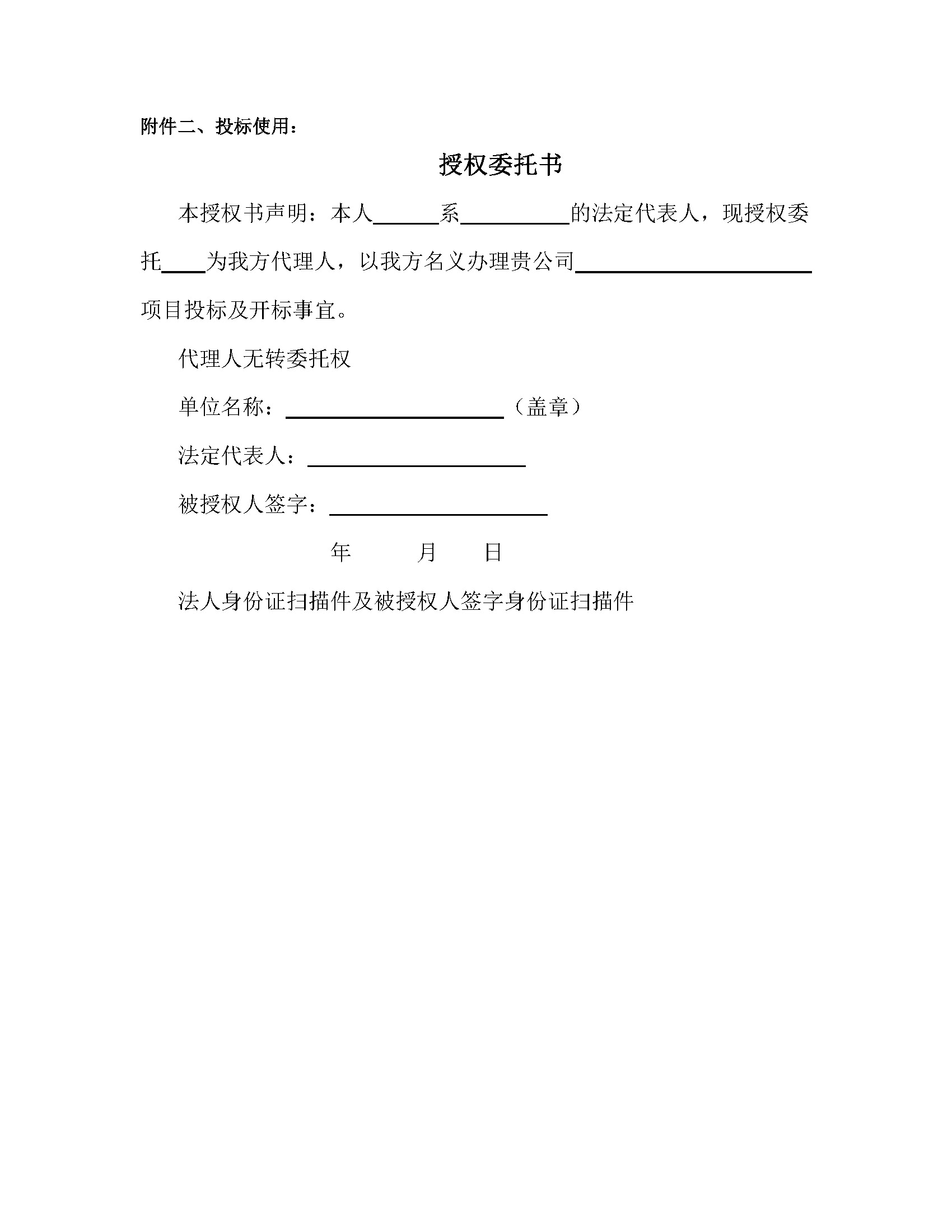 附件二、投标使用：

授权委托书

本授权书声明：本人______系__________的法定代表人，现授权委托____为我方代理人，以我方名义办理贵公司______________________项目投标及开标事宜。

代理人无转委托权

单位名称：____________________（盖章）

法定代表人：____________________

被授权人签字：____________________

年　　月　　日

法人身份证扫描件及被授权人签字身份证扫描件